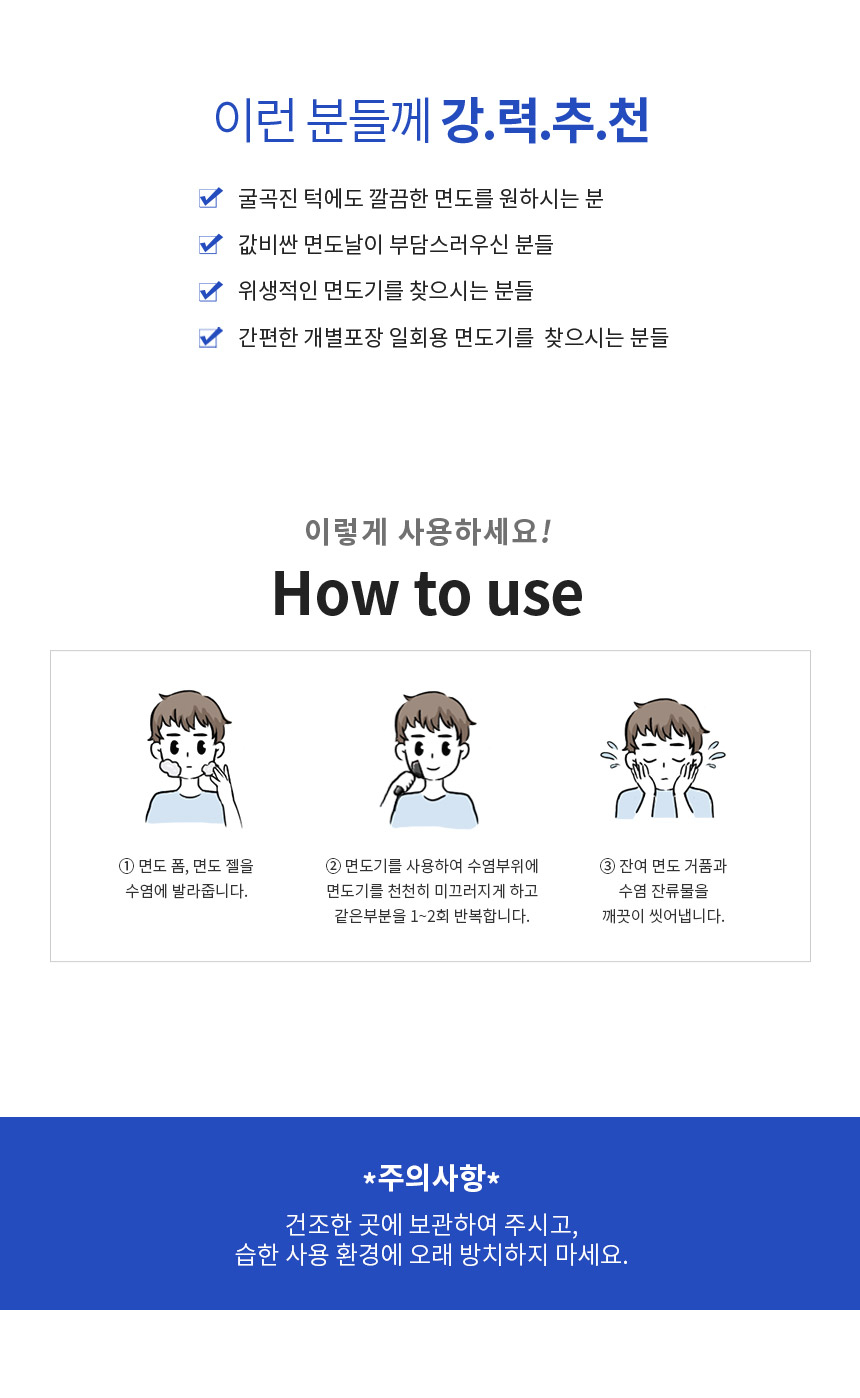 이런 분들께 강.력.추.천

☑ 굴곡진 턱에도 깔끔한 면도를 원하시는 분
☑ 값비싼 면도날이 부담스러우신 분들
☑ 위생적인 면도기를 찾으시는 분들
☑ 간편한 개별포장 일회용 면도기를 찾으시는 분들

이렇게 사용하세요!

How to use

① 면도 폼, 면도 젤을 수염에 발라줍니다.

② 면도기를 사용하여 수염부위에 면도기를 천천히 미끄러지게 하고 같은부분을 1~2회 반복합니다.

③ 잔여 면도 거품과 수염 잔류물을 깨끗이 씻어냅니다.

*주의사항*

건조한 곳에 보관하여 주시고,
습한 사용 환경에 오래 방치하지 마세요.